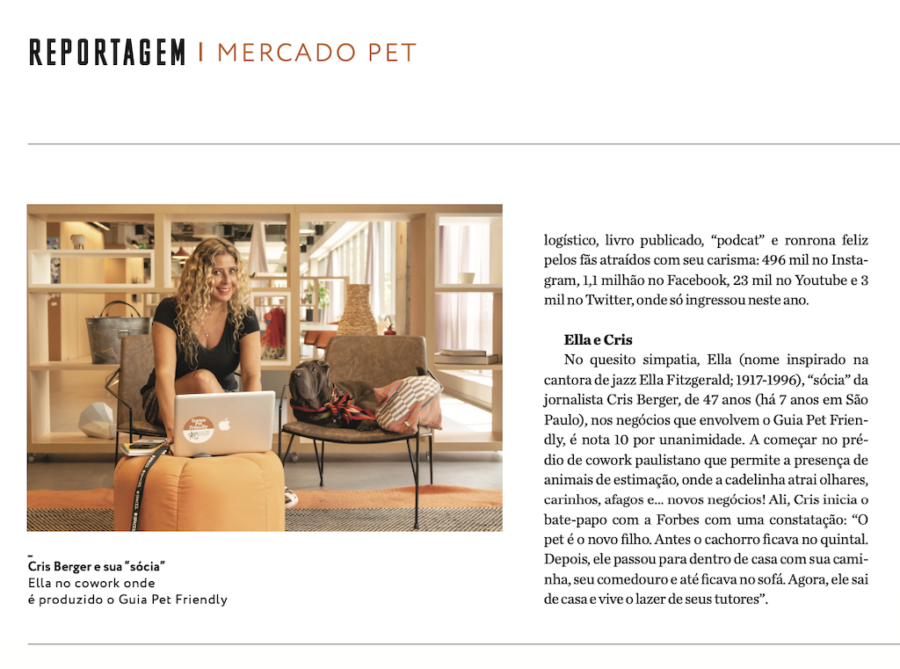 REPORTAGEM | MERCADO PET

Cris Berger e sua "sócia"
Ella no cowork onde é produzido o Guia Pet Friendly

logístico, livro publicado, "podcat" e ronrona feliz pelos fãs atraídos com seu carisma: 496 mil no Instagram, 1,1 milhão no Facebook, 23 mil no Youtube e 3 mil no Twitter, onde só ingressou neste ano.

Ella e Cris
No quesito simpatia, Ella (nome inspirado na cantora de jazz Ella Fitzgerald; 1917-1996), "sócia" da jornalista Cris Berger, de 47 anos (há 7 anos em São Paulo), nos negócios que envolvem o Guia Pet Friendly, é nota 10 por unanimidade. A começar no prédio de cowork paulistano que permite a presença de animais de estimação, onde a cadelinha atrai olhares, carinhos, afagos e... novos negócios! Ali, Cris inicia o bate-papo com a Forbes com uma constatação: "O pet é o novo filho. Antes o cachorro ficava no quintal. Depois, ele passou para dentro de casa com sua caminha, seu comedouro e até ficava no sofá. Agora, ele sai de casa e vive o lazer de seus tutores".